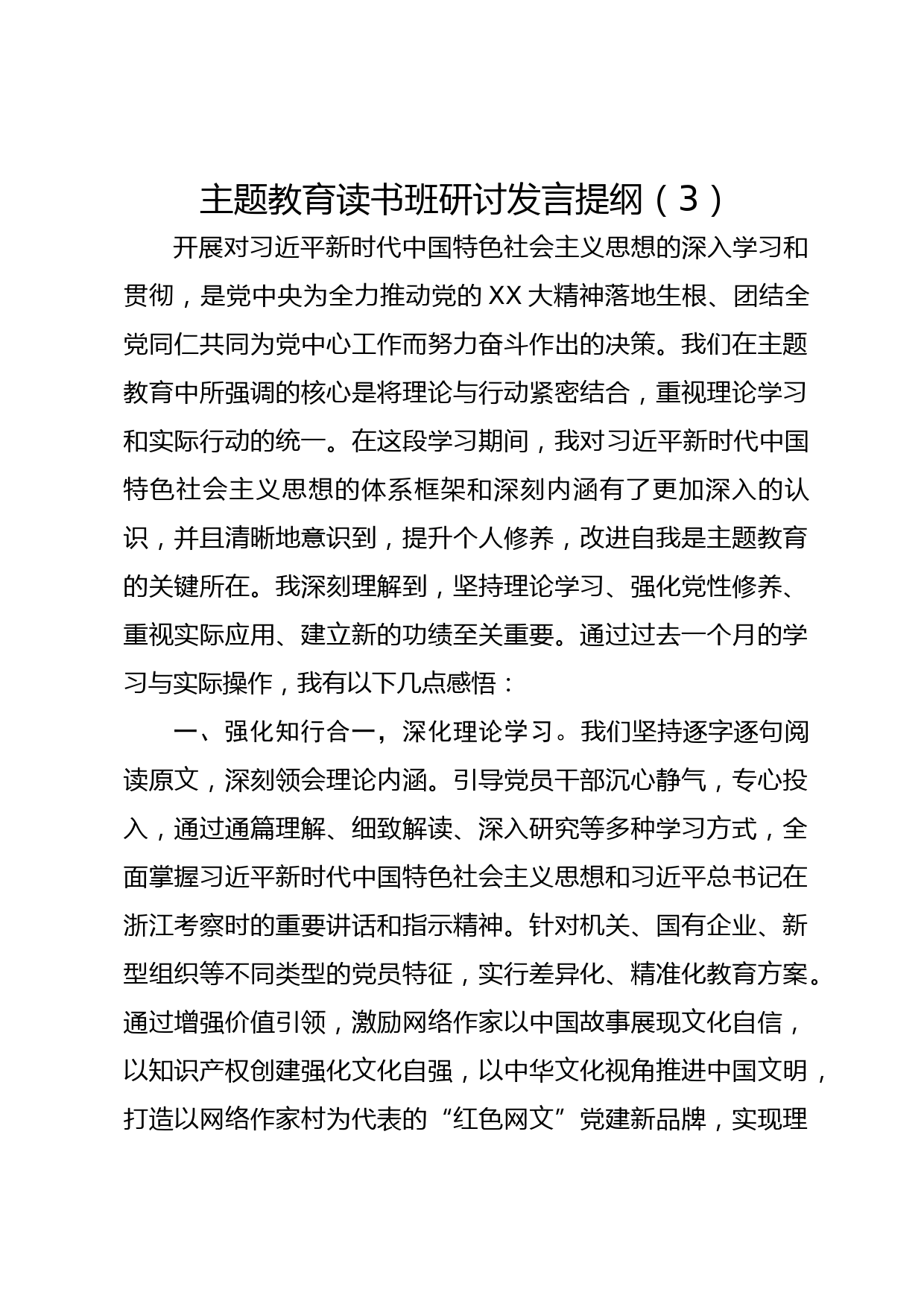 主题教育读书班研讨发言提纲（3）

开展对习近平新时代中国特色社会主义思想的深入学习和贯彻，是党中央为全力推动党的XX大精神落地生根、团结全党同仁共同为党中心工作而努力奋斗作出的决策。我们在主题教育中所强调的核心是将理论与行动紧密结合，重视理论学习和实际行动的统一。在这段学习期间，我对习近平新时代中国特色社会主义思想的体系框架和深刻内涵有了更加深入的认识，并且清晰地意识到，提升个人修养，改进自我是主题教育的关键所在。我深刻理解到，坚持理论学习、强化党性修养、重视实际应用、建立新的功绩至关重要。通过过去一个月的学习与实际操作，我有以下几点感悟：

一、强化知行合一，深化理论学习。我们坚持逐字逐句阅读原文，深刻领会理论内涵。引导党员干部沉心静气，专心投入，通过通篇理解、细致解读、深入研究等多种学习方式，全面掌握习近平新时代中国特色社会主义思想和习近平总书记在浙江考察时的重要讲话和指示精神。针对机关、国有企业、新型组织等不同类型的党员特征，实行差异化、精准化教育方案。通过增强价值引领，激励网络作家以中国故事展现文化自信，以知识产权创建强化文化自强，以中华文化视角推进中国文明，打造以网络作家村为代表的“红色网文”党建新品牌，实现理